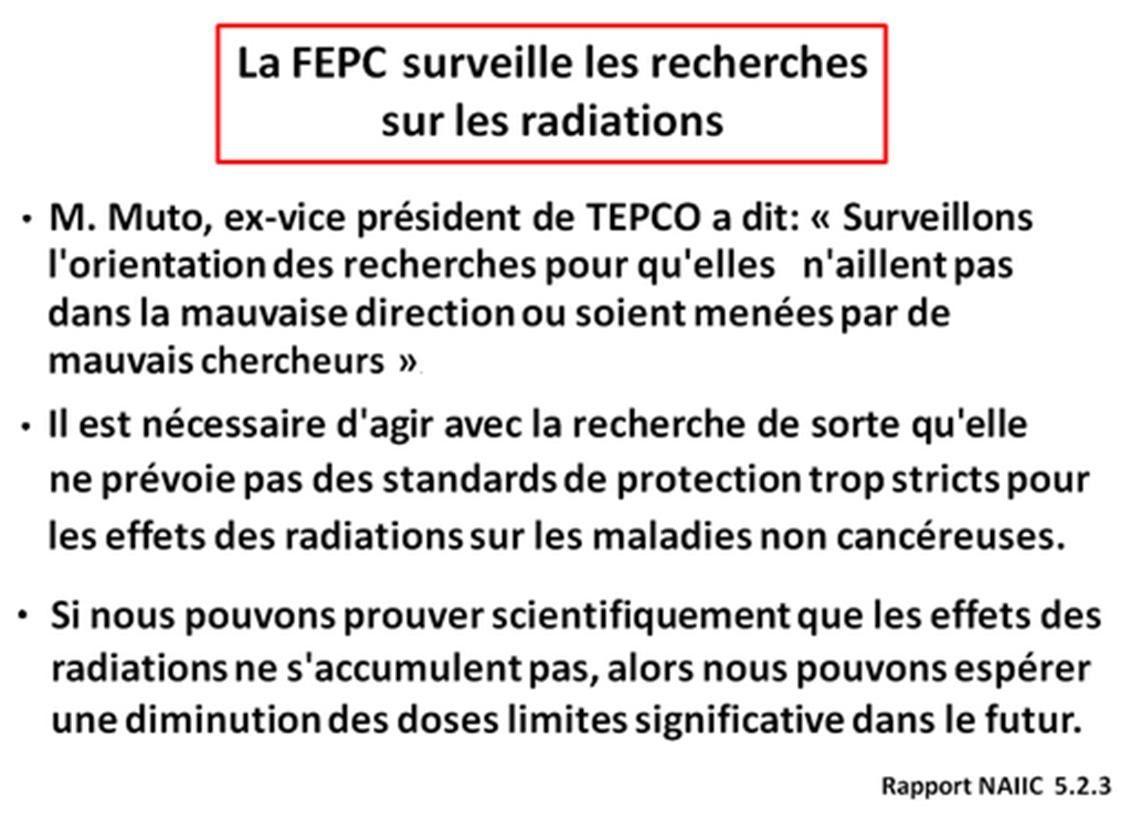 La FEPC surveille les recherches sur les radiations

• M. Muto, ex-vice président de TEPCO a dit: « Surveillons l'orientation des recherches pour qu'elles n'aillent pas dans la mauvaise direction ou soient menées par de mauvais chercheurs ».

• Il est nécessaire d'agir avec la recherche de sorte qu'elle ne prévoie pas des standards de protection trop stricts pour les effets des radiations sur les maladies non cancéreuses.

• Si nous pouvons prouver scientifiquement que les effets des radiations ne s'accumulent pas, alors nous pouvons espérer une diminution des doses limites significative dans le futur.

Rapport NAIIC 5.2.3